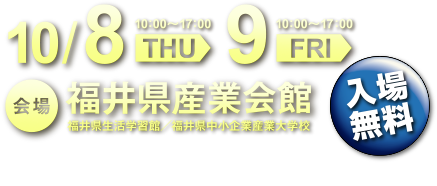 10/8 10:00～17:00 THU 9 10:00～17:00 FRI

会場 福井県産業会館
福井県生活学習館／福井県中小企業産業大学校

入場無料